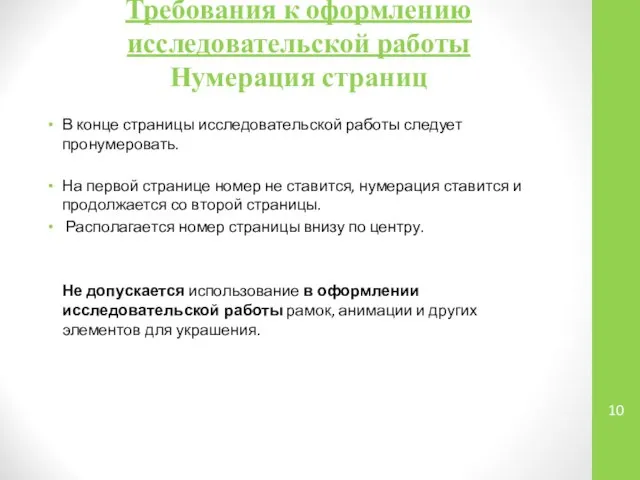 Требования к оформлению исследовательской работы
Нумерация страниц

• В конце страницы исследовательской работы следует пронумеровать.

• На первой странице номер не ставится, нумерация ставится и продолжается со второй страницы.
• Располагается номер страницы внизу по центру.

Не допускается использование в оформлении исследовательской работы рамок, анимации и других элементов для украшения.

10